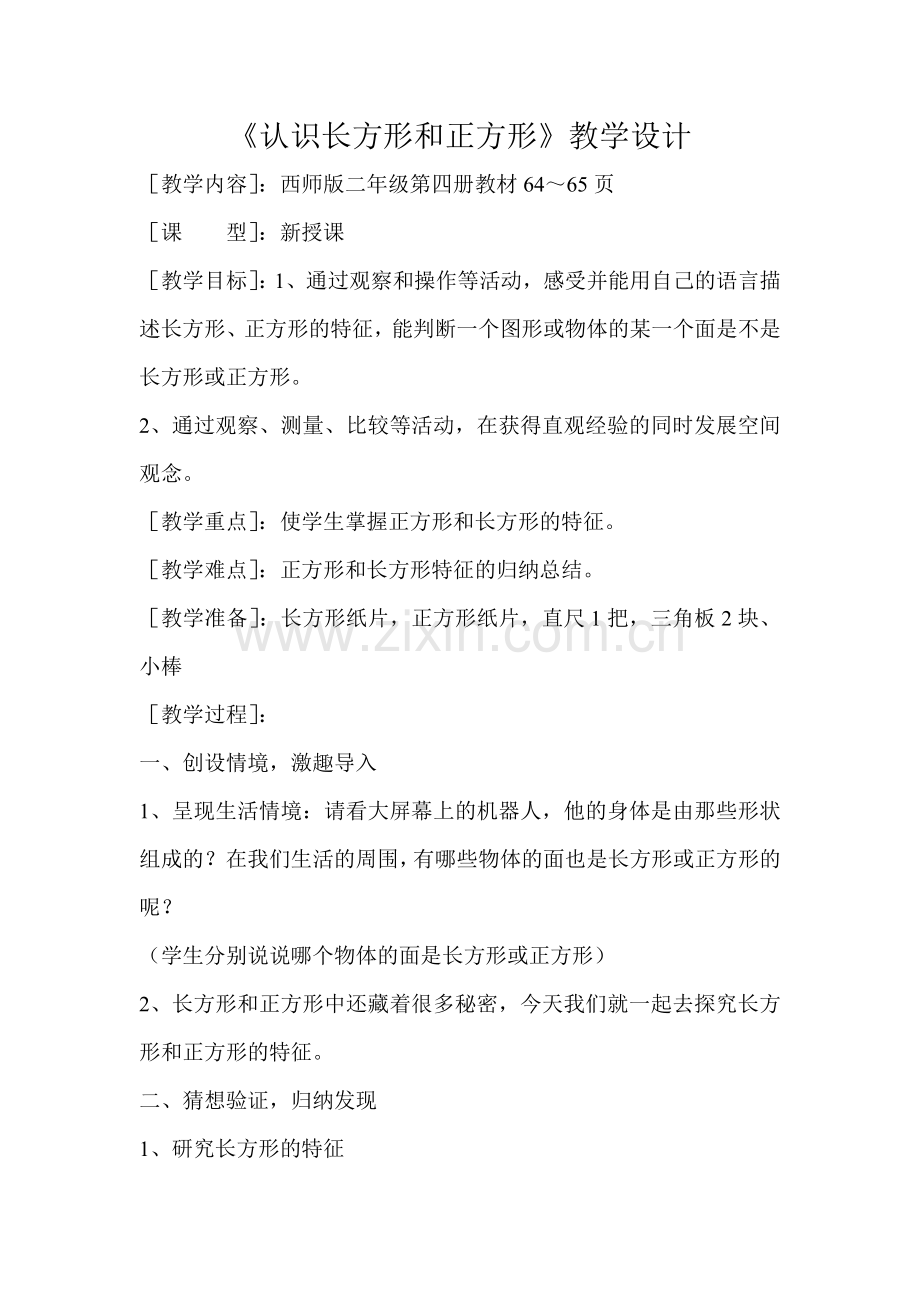 《认识长方形和正方形》教学设计

［教学内容］：西师版二年级第四册教材64～65页

［课　　型］：新授课

［教学目标］：1、通过观察和操作等活动，感受并能用自己的语言描述长方形、正方形的特征，能判断一个图形或物体的某一个面是不是长方形或正方形。

2、通过观察、测量、比较等活动，在获得直观经验的同时发展空间观念。

［教学重点］：使学生掌握正方形和长方形的特征。

［教学难点］：正方形和长方形特征的归纳总结。

［教学准备］：长方形纸片，正方形纸片，直尺1把，三角板2块、小棒

［教学过程］：

一、创设情境，激趣导入

1、呈现生活情境：请看大屏幕上的机器人，他的身体是由那些形状组成的？在我们生活的周围，有哪些物体的面也是长方形或正方形的呢？

（学生分别说说哪个物体的面是长方形或正方形）

2、长方形和正方形中还藏着很多秘密，今天我们就一起去探究长方形和正方形的特征。

二、猜想验证，归纳发现

1、研究长方形的特征

www.zixin.com.cn